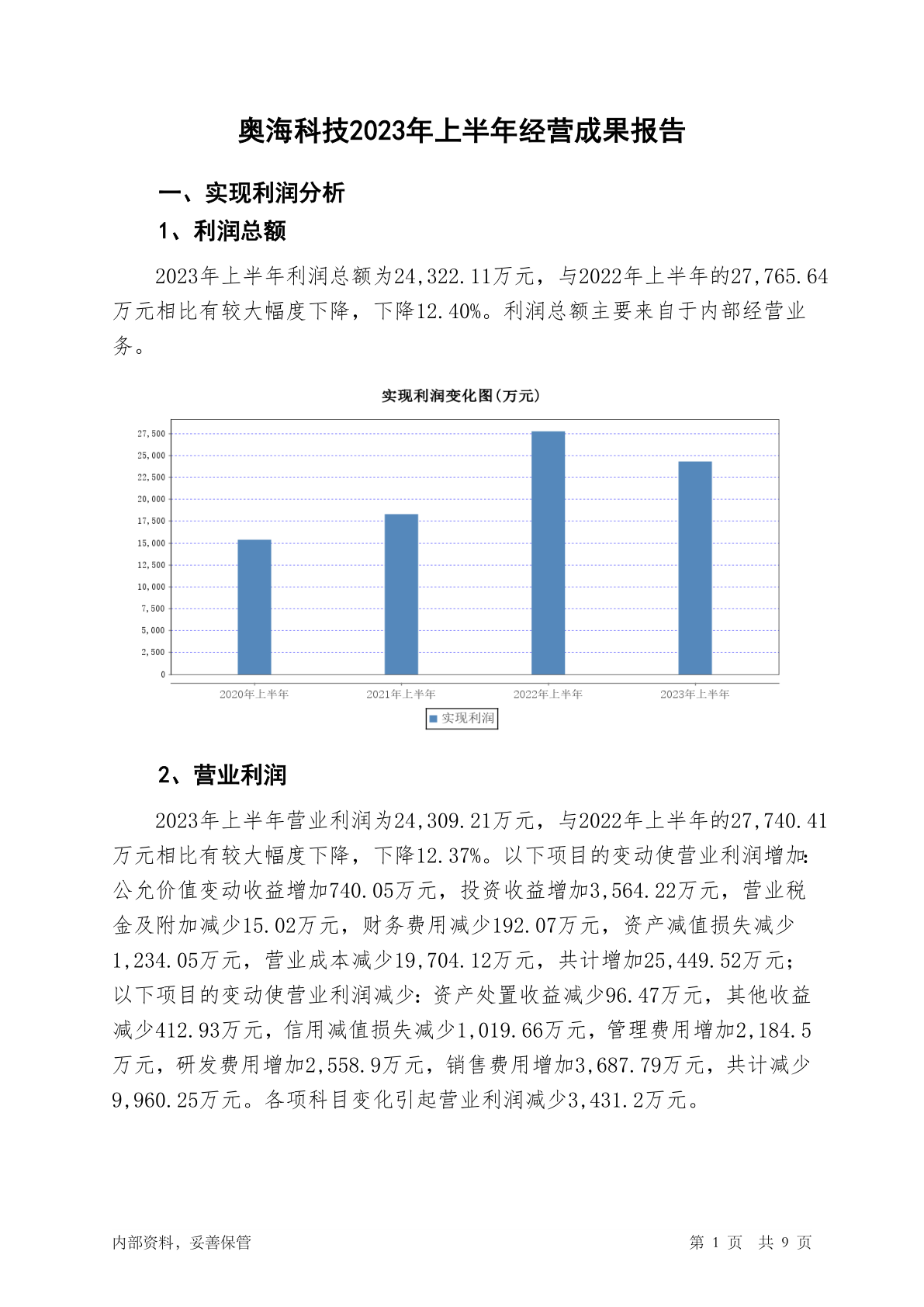 奥海科技2023年上半年经营成果报告

一、实现利润分析

1、利润总额

2023年上半年利润总额为24,322.11万元，与2022年上半年的27,765.64万元相比有较大幅度下降，下降12.40%。利润总额主要来自于内部经营业务。

实现利润变化图(万元)

27,500
25,000
22,500
20,000
17,500
15,000
12,500
10,000
7,500
5,000
2,500
0

2020年上半年 2021年上半年 2022年上半年 2023年上半年

实现利润

2、营业利润

2023年上半年营业利润为24,309.21万元，与2022年上半年的27,740.41万元相比有较大幅度下降，下降12.37%。以下项目的变动使营业利润增加：公允价值变动收益增加740.05万元，投资收益增加3,564.22万元，营业税金及附加减少15.02万元，财务费用减少192.07万元，资产减值损失减少1,234.05万元，营业成本减少19,704.12万元，共计增加25,449.52万元；以下项目的变动使营业利润减少：资产处置收益减少96.47万元，其他收益减少412.93万元，信用减值损失减少1,019.66万元，管理费用增加2,184.5万元，研发费用增加2,558.9万元，销售费用增加3,687.79万元，共计减少9,960.25万元。各项科目变化引起营业利润减少3,431.2万元。

内部资料，妥善保管 第 1 页 共 9 页